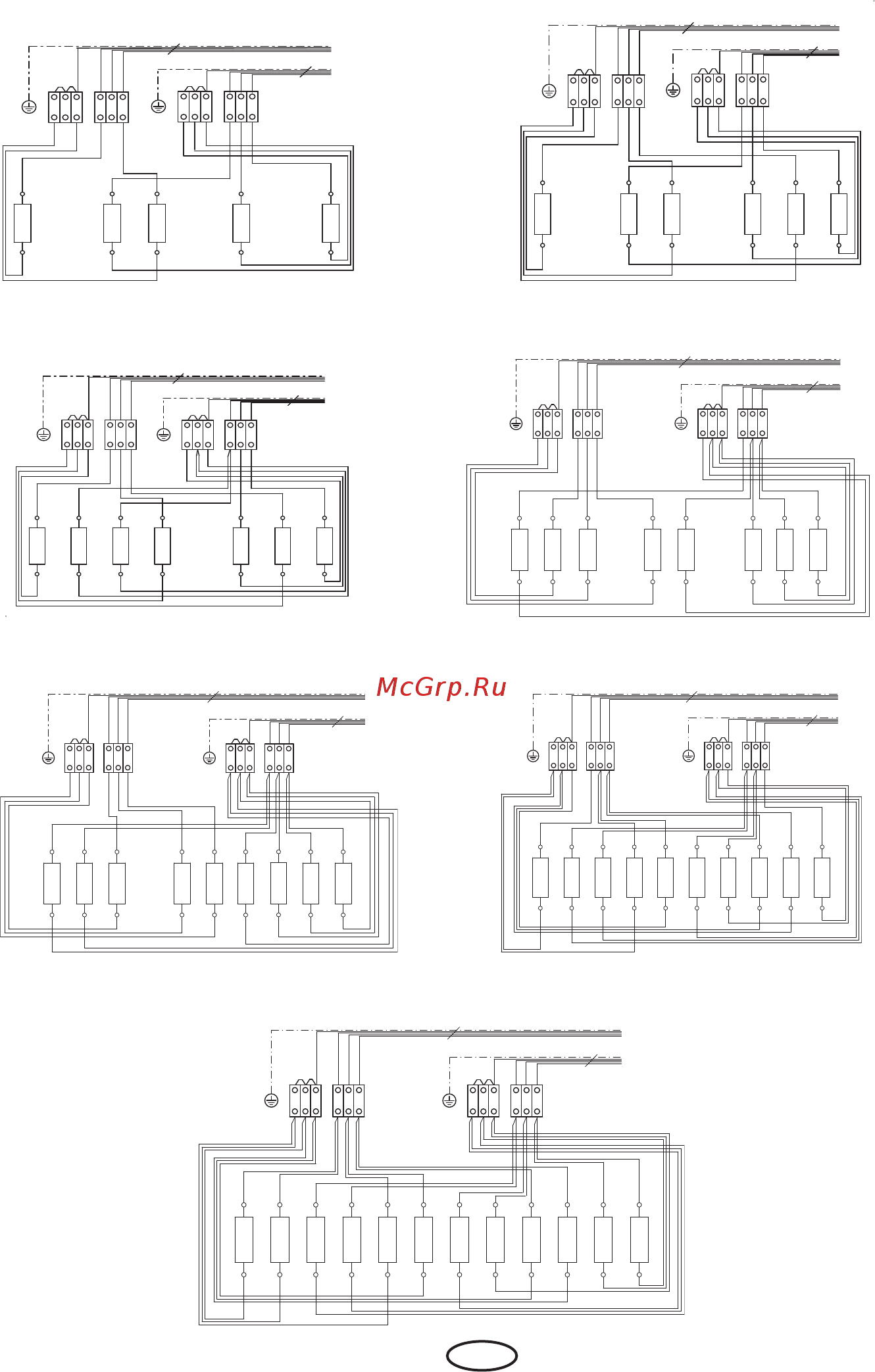 McGrp.Ru